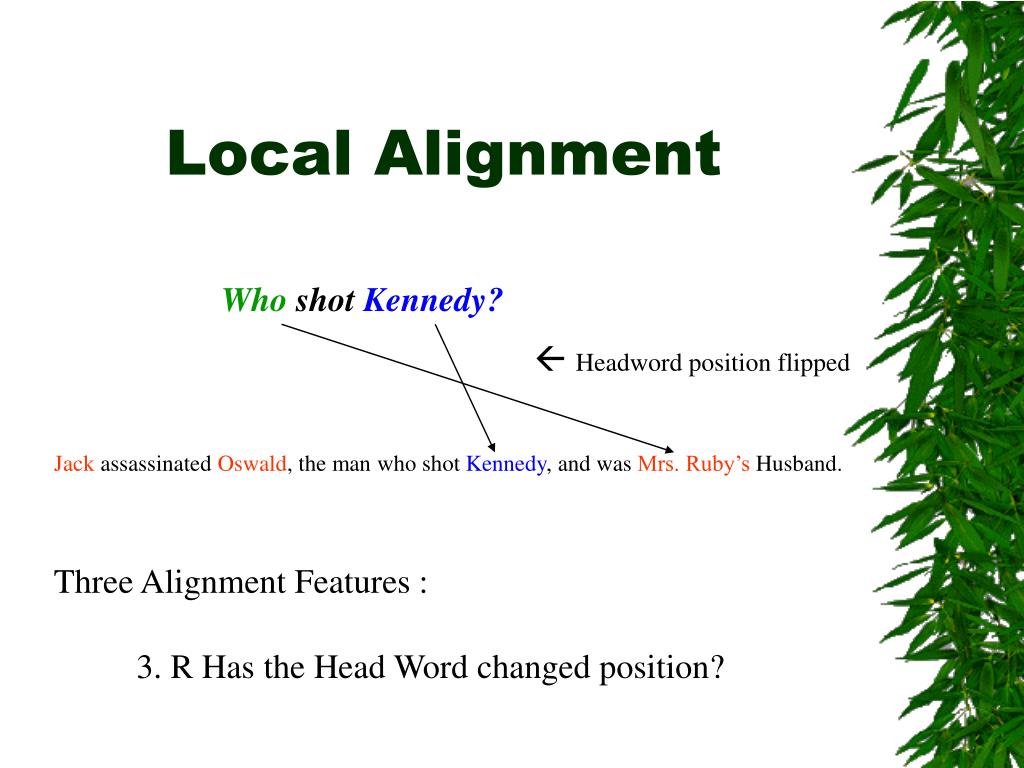 Local Alignment

Who shot Kennedy?

← Headword position flipped

Jack assassinated Oswald, the man who shot Kennedy, and was Mrs. Ruby's Husband.

Three Alignment Features :

3. R Has the Head Word changed position?